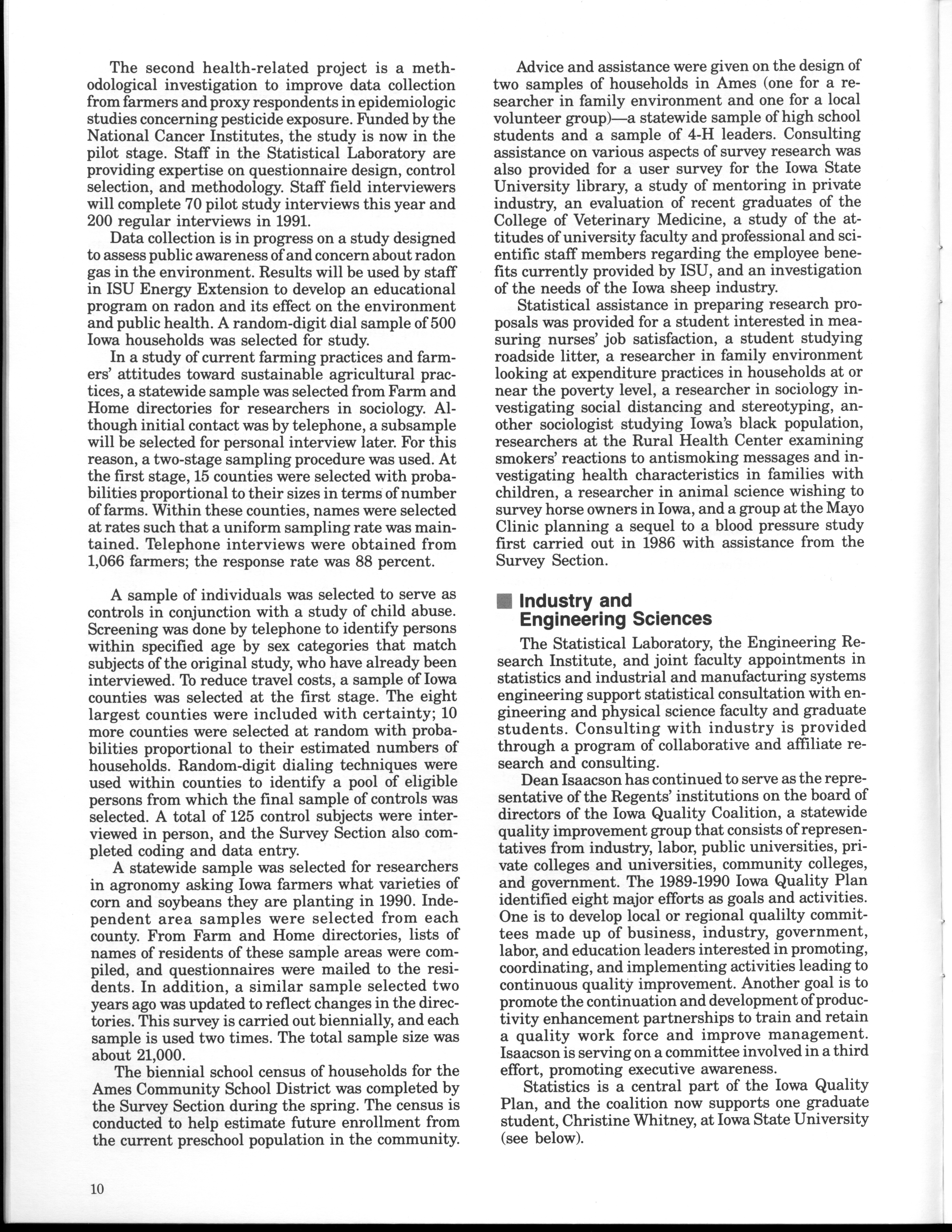 The second health-related project is a methodological investigation to improve data collection from farmers and proxy respondents in epidemiologic studies concerning pesticide exposure. Funded by the National Cancer Institutes, the study is now in the pilot stage. Staff in the Statistical Laboratory are providing expertise on questionnaire design, control selection, and methodology. Staff field interviewers will complete 70 pilot study interviews this year and 200 regular interviews in 1991.

Data collection is in progress on a study designed to assess public awareness of and concern about radon gas in the environment. Results will be used by staff in ISU Energy Extension to develop an educational program on radon and its effect on the environment and public health. A random-digit dial sample of 500 Iowa households was selected for study.

In a study of current farming practices and farmers' attitudes toward sustainable agricultural practices, a statewide sample was selected from Farm and Home directories for researchers in sociology. Although initial contact was by telephone, a subsample will be selected for personal interview later. For this reason, a two-stage sampling procedure was used. At the first stage, 15 counties were selected with probabilities proportional to their sizes in terms of number of farms. Within these counties, names were selected at rates such that a uniform sampling rate was maintained. Telephone interviews were obtained from 1,066 farmers; the response rate was 88 percent.

A sample of individuals was selected to serve as controls in conjunction with a study of child abuse. Screening was done by telephone to identify persons within specified age by sex categories that match subjects of the original study, who have already been interviewed. To reduce travel costs, a sample of Iowa counties was selected at the first stage. The eight largest counties were included with certainty; 10 more counties were selected at random with probabilities proportional to their estimated numbers of households. Random-digit dialing techniques were used within counties to identify a pool of eligible persons from which the final sample of controls was selected. A total of 125 control subjects were interviewed in person, and the Survey Section also completed coding and data entry.

A statewide sample was selected for researchers in agronomy asking Iowa farmers what varieties of corn and soybeans they are planting in 1990. Independent area samples were selected from each county. From Farm and Home directories, lists of names of residents of these sample areas were compiled, and questionnaires were mailed to the residents. In addition, a similar sample selected two years ago was updated to reflect changes in the directories. This survey is carried out biennially, and each sample is used two times. The total sample size was about 21,000.

The biennial school census of households for the Ames Community School District was completed by the Survey Section during the spring. The census is conducted to help estimate future enrollment from the current preschool population in the community.

Advice and assistance were given on the design of two samples of households in Ames (one for a researcher in family environment and one for a local volunteer group)—a statewide sample of high school students and a sample of 4-H leaders. Consulting assistance on various aspects of survey research was also provided for a user survey for the Iowa State University library, a study of mentoring in private industry, an evaluation of recent graduates of the College of Veterinary Medicine, a study of the attitudes of university faculty and professional and scientific staff members regarding the employee benefits currently provided by ISU, and an investigation of the needs of the Iowa sheep industry.

Statistical assistance in preparing research proposals was provided for a student interested in measuring nurses' job satisfaction, a student studying roadside litter, a researcher in family environment looking at expenditure practices in households at or near the poverty level, a researcher in sociology investigating social distancing and stereotyping, another sociologist studying Iowa's black population, researchers at the Rural Health Center examining smokers' reactions to antismoking messages and investigating health characteristics in families with children, a researcher in animal science wishing to survey horse owners in Iowa, and a group at the Mayo Clinic planning a sequel to a blood pressure study first carried out in 1986 with assistance from the Survey Section.

Industry and Engineering Sciences

The Statistical Laboratory, the Engineering Research Institute, and joint faculty appointments in statistics and industrial and manufacturing systems engineering support statistical consultation with engineering and physical science faculty and graduate students. Consulting with industry is provided through a program of collaborative and affiliate research and consulting.

Dean Isaacson has continued to serve as the representative of the Regents' institutions on the board of directors of the Iowa Quality Coalition, a statewide quality improvement group that consists of representatives from industry, labor, public universities, private colleges and universities, community colleges, and government. The 1989-1990 Iowa Quality Plan identified eight major efforts as goals and activities. One is to develop local or regional qualilty committees made up of business, industry, government, labor, and education leaders interested in promoting, coordinating, and implementing activities leading to continuous quality improvement. Another goal is to promote the continuation and development of productivity enhancement partnerships to train and retain a quality work force and improve management. Isaacson is serving on a committee involved in a third effort, promoting executive awareness.

Statistics is a central part of the Iowa Quality Plan, and the coalition now supports one graduate student, Christine Whitney, at Iowa State University (see below).

10